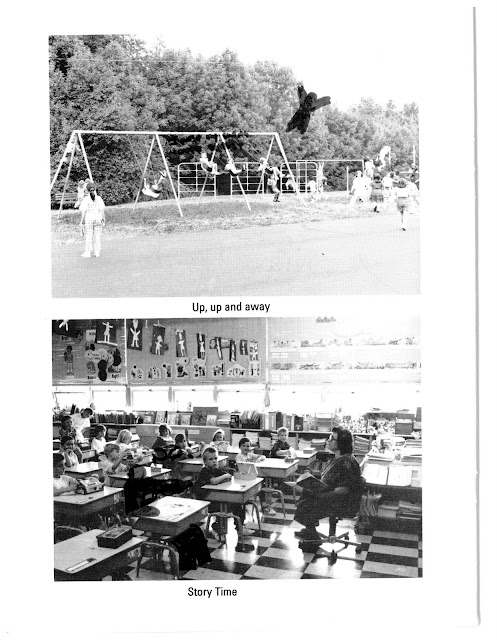 Up, up and away

Story Time